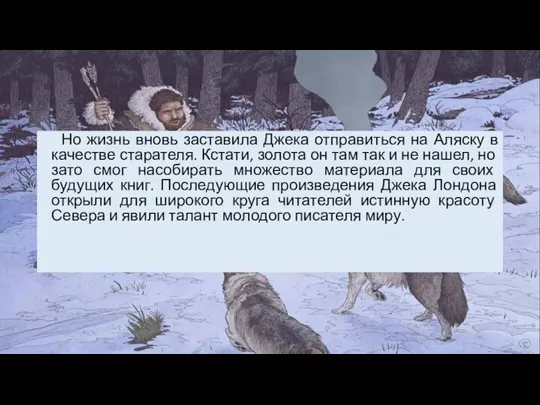 Но жизнь вновь заставила Джека отправиться на Аляску в качестве старателя. Кстати, золота он там так и не нашел, но зато смог насобирать множество материала для своих будущих книг. Последующие произведения Джека Лондона открыли для широкого круга читателей истинную красоту Севера и явили талант молодого писателя миру.

©